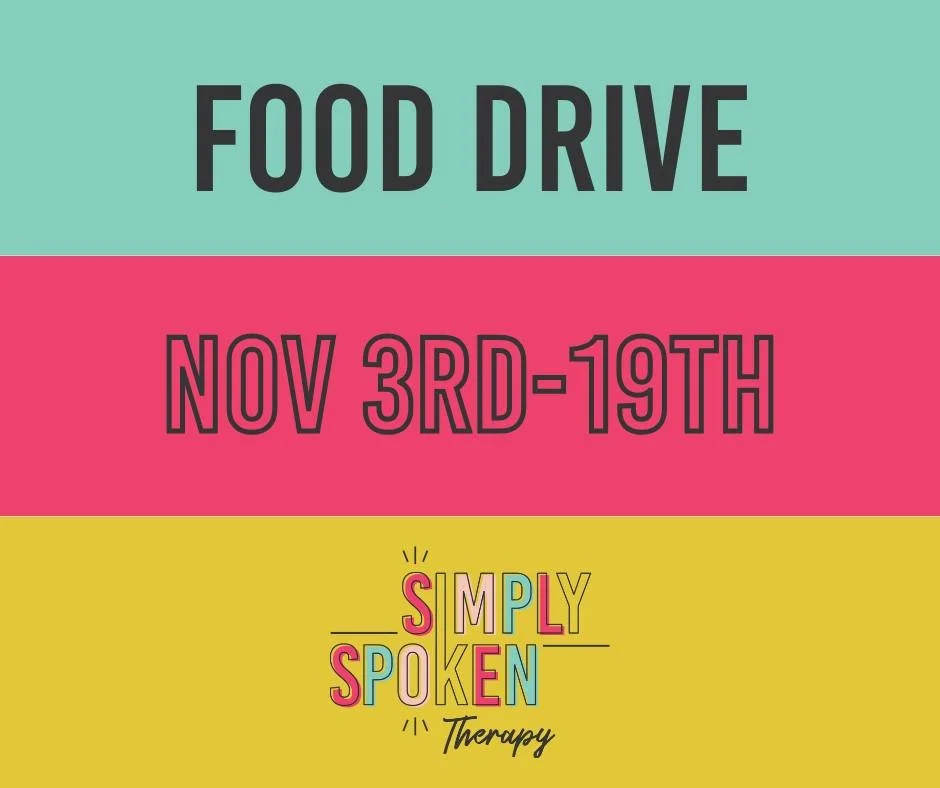 FOOD DRIVE

NOV 3RD-19TH

SIMPLY
SPOKEN
Therapy